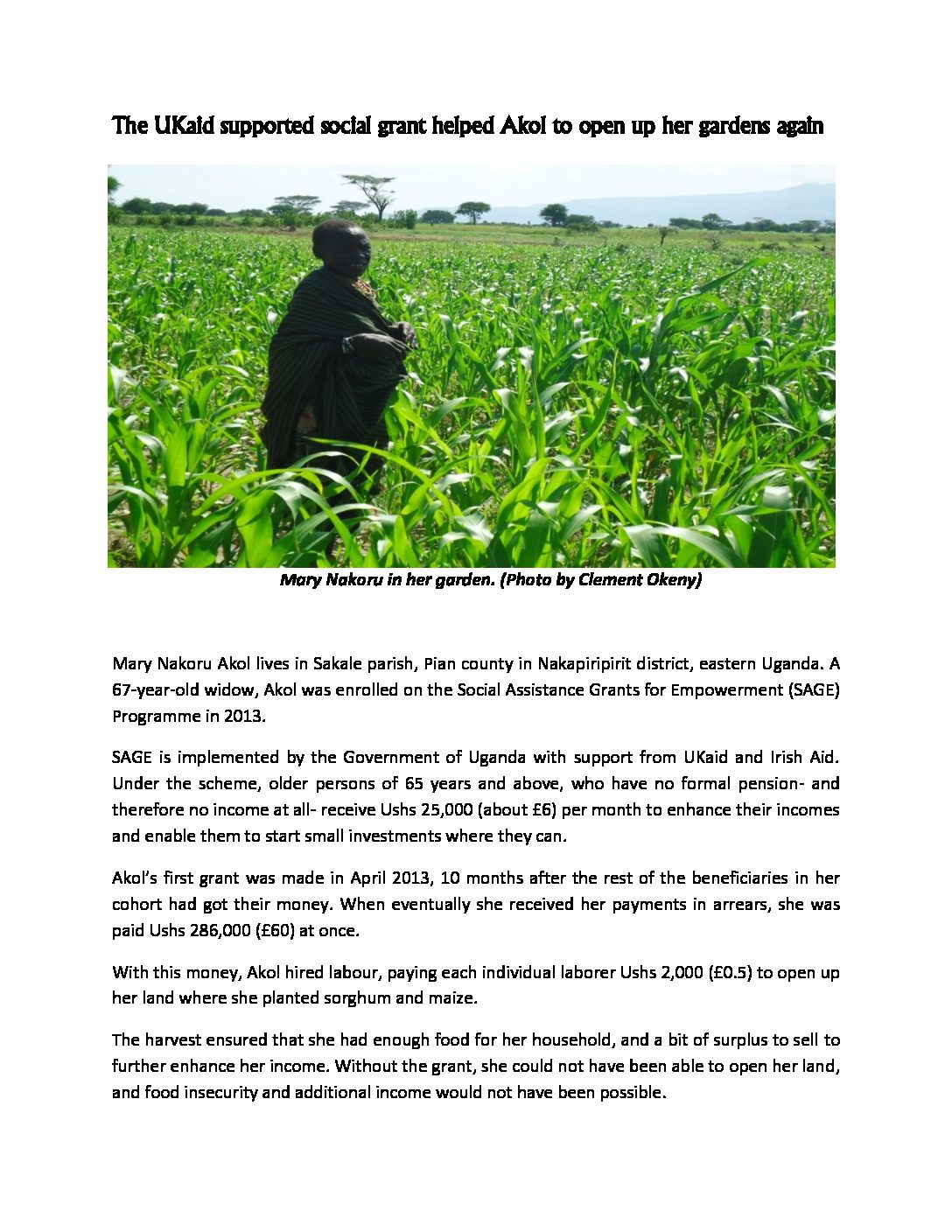 The UKaid supported social grant helped Akol to open up her gardens again

Mary Nakoru in her garden. (Photo by Clement Okeny)

Mary Nakoru Akol lives in Sakale parish, Pian county in Nakapiripirit district, eastern Uganda. A 67-year-old widow, Akol was enrolled on the Social Assistance Grants for Empowerment (SAGE) Programme in 2013.

SAGE is implemented by the Government of Uganda with support from UKaid and Irish Aid. Under the scheme, older persons of 65 years and above, who have no formal pension- and therefore no income at all- receive Ushs 25,000 (about £6) per month to enhance their incomes and enable them to start small investments where they can.

Akol's first grant was made in April 2013, 10 months after the rest of the beneficiaries in her cohort had got their money. When eventually she received her payments in arrears, she was paid Ushs 286,000 (£60) at once.

With this money, Akol hired labour, paying each individual laborer Ushs 2,000 (£0.5) to open up her land where she planted sorghum and maize.

The harvest ensured that she had enough food for her household, and a bit of surplus to sell to further enhance her income. Without the grant, she could not have been able to open her land, and food insecurity and additional income would not have been possible.